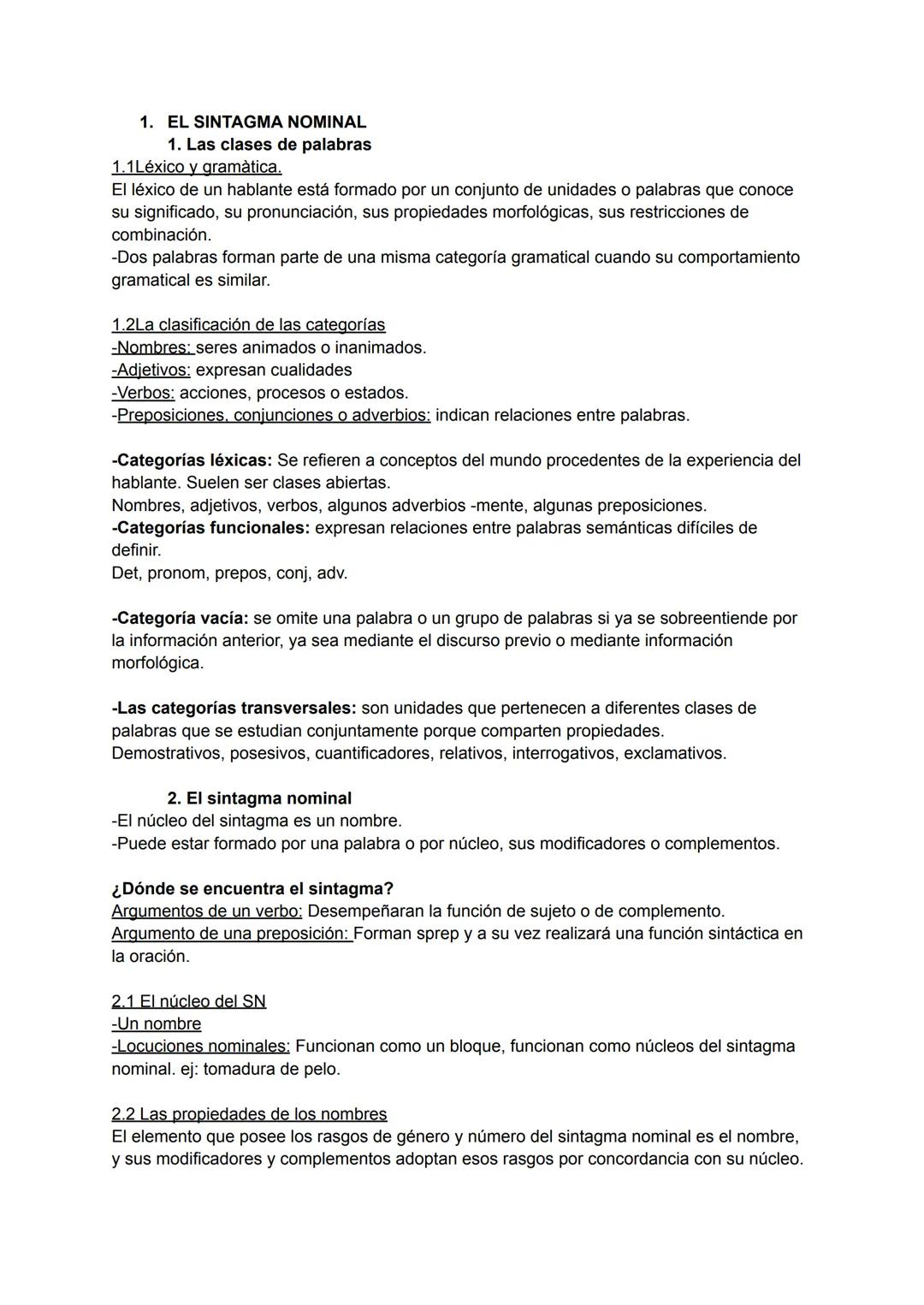 1. EL SINTAGMA NOMINAL
1. Las clases de palabras
1.1Léxico y gramàtica.
El léxico de un hablante está formado por un conjunto de unidades o palabras que conoce su significado, su pronunciación, sus propiedades morfológicas, sus restricciones de combinación.
-Dos palabras forman parte de una misma categoría gramatical cuando su comportamiento gramatical es similar.

1.2La clasificación de las categorías
-Nombres: seres animados o inanimados.
-Adjetivos: expresan cualidades
-Verbos: acciones, procesos o estados.
-Preposiciones, conjunciones o adverbios: indican relaciones entre palabras.

-Categorías léxicas: Se refieren a conceptos del mundo procedentes de la experiencia del hablante. Suelen ser clases abiertas.
Nombres, adjetivos, verbos, algunos adverbios -mente, algunas preposiciones.
-Categorías funcionales: expresan relaciones entre palabras semánticas difíciles de definir.
Det, pronom, prepos, conj, adv.

-Categoría vacía: se omite una palabra o un grupo de palabras si ya se sobreentiende por la información anterior, ya sea mediante el discurso previo o mediante información morfológica.

-Las categorías transversales: son unidades que pertenecen a diferentes clases de palabras que se estudian conjuntamente porque comparten propiedades.
Demostrativos, posesivos, cuantificadores, relativos, interrogativos, exclamativos.

2. El sintagma nominal
-El núcleo del sintagma es un nombre.
-Puede estar formado por una palabra o por núcleo, sus modificadores o complementos.

¿Dónde se encuentra el sintagma?
Argumentos de un verbo: Desempeñaran la función de sujeto o de complemento.
Argumento de una preposición: Forman sprep y a su vez realizará una función sintáctica en la oración.

2.1 El núcleo del SN
-Un nombre
-Locuciones nominales: Funcionan como un bloque, funcionan como núcleos del sintagma nominal. ej: tomadura de pelo.

2.2 Las propiedades de los nombres
El elemento que posee los rasgos de género y número del sintagma nominal es el nombre, y sus modificadores y complementos adoptan esos rasgos por concordancia con su núcleo.